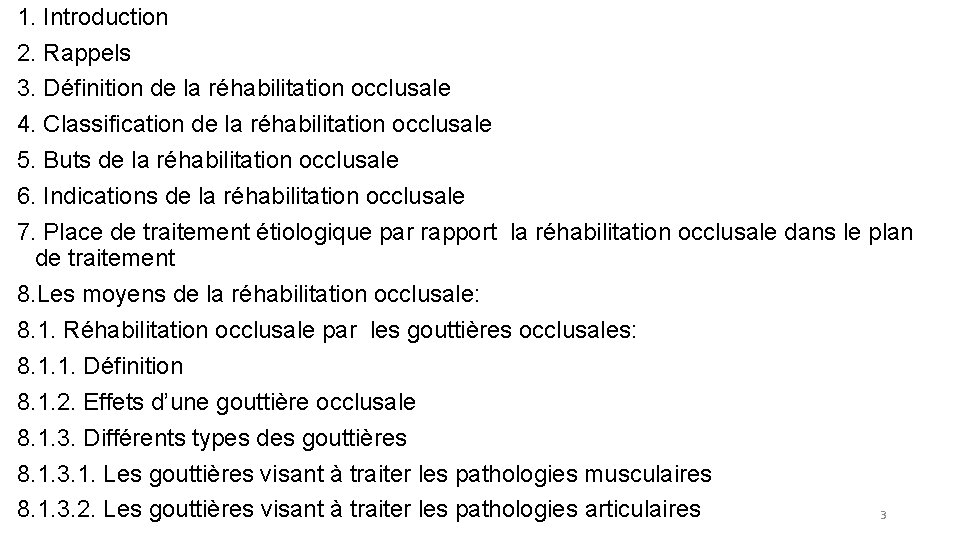 1. Introduction
2. Rappels
3. Définition de la réhabilitation occlusale
4. Classification de la réhabilitation occlusale
5. Buts de la réhabilitation occlusale
6. Indications de la réhabilitation occlusale
7. Place de traitement étiologique par rapport la réhabilitation occlusale dans le plan de traitement
8.Les moyens de la réhabilitation occlusale:
8.1. Réhabilitation occlusale par les gouttières occlusales:
8.1.1. Définition
8.1.2. Effets d'une gouttière occlusale
8.1.3. Différents types des gouttières
8.1.3.1. Les gouttières visant à traiter les pathologies musculaires
8.1.3.2. Les gouttières visant à traiter les pathologies articulaires
3